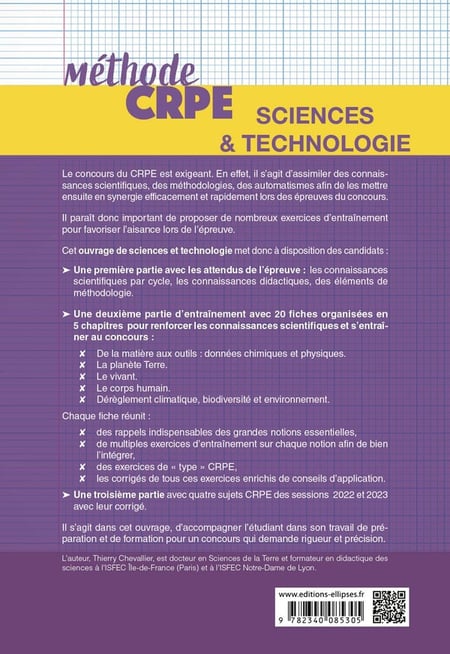 méthode CRPE

SCIENCES & TECHNOLOGIE

Le concours du CRPE est exigeant. En effet, il s'agit d'assimiler des connaissances scientifiques, des méthodologies, des automatismes afin de les mettre ensuite en synergie efficacement et rapidement lors des épreuves du concours.

Il paraît donc important de proposer de nombreux exercices d'entraînement pour favoriser l'aisance lors de l'épreuve.

Cet ouvrage de sciences et technologie met donc à disposition des candidats :

➤ Une première partie avec les attendus de l'épreuve : les connaissances scientifiques par cycle, les connaissances didactiques, des éléments de méthodologie.

➤ Une deuxième partie d'entraînement avec 20 fiches organisées en 5 chapitres pour renforcer les connaissances scientifiques et s'entraîner au concours :

✘ De la matière aux outils : données chimiques et physiques.
✘ La planète Terre.
✘ Le vivant.
✘ Le corps humain.
✘ Dérèglement climatique, biodiversité et environnement.

Chaque fiche réunit :

✘ des rappels indispensables des grandes notions essentielles,
✘ de multiples exercices d'entraînement sur chaque notion afin de bien l'intégrer,
✘ des exercices de « type » CRPE,
✘ les corrigés de tous ces exercices enrichis de conseils d'application.

➤ Une troisième partie avec quatre sujets CRPE des sessions 2022 et 2023 avec leur corrigé.

Il s'agit dans cet ouvrage, d'accompagner l'étudiant dans son travail de préparation et de formation pour un concours qui demande rigueur et précision.

L'auteur, Thierry Chevallier, est docteur en Sciences de la Terre et formateur en didactique des sciences à l'ISFEC Île-de-France (Paris) et à l'ISFEC Notre-Dame de Lyon.

www.editions-ellipses.fr

9 782340 085305